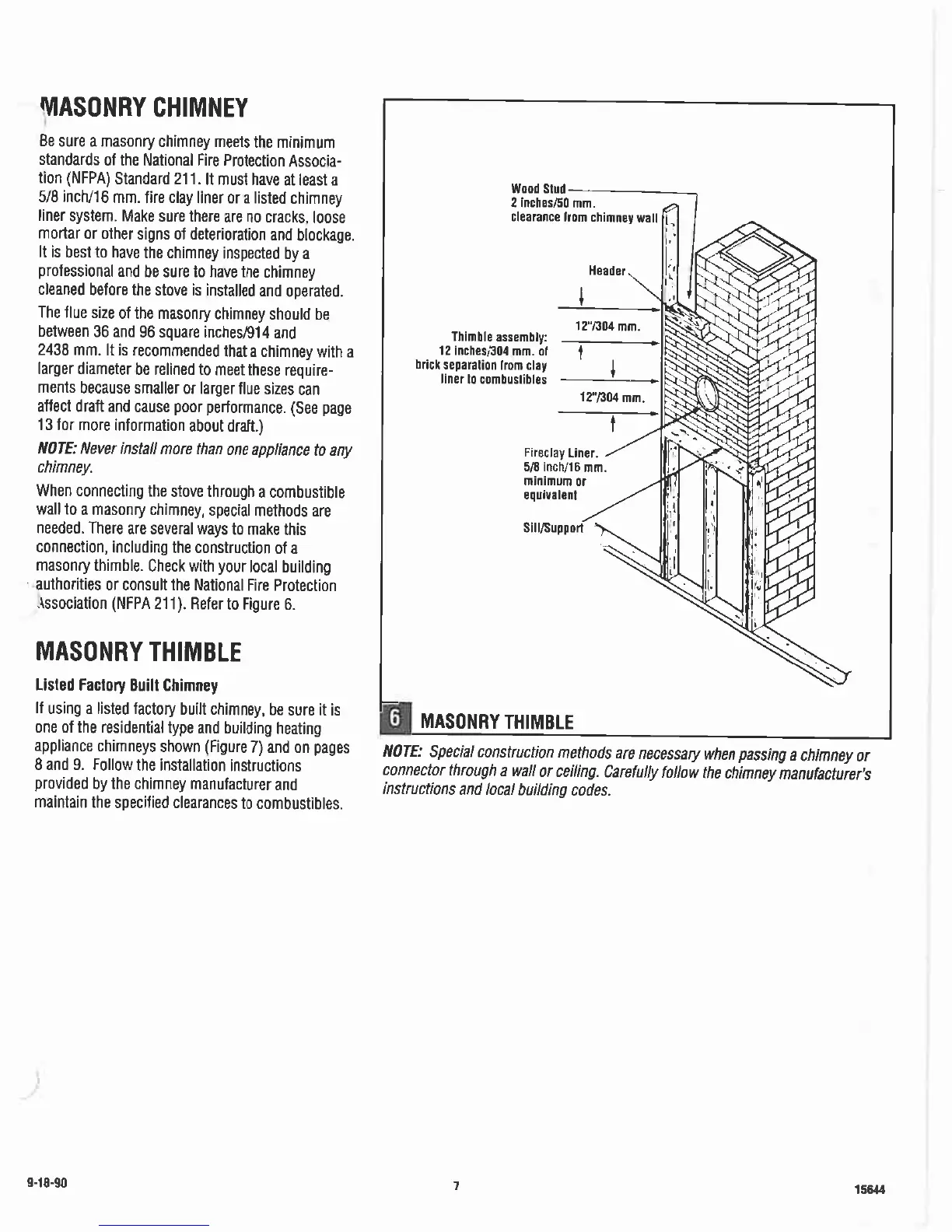 MASONRY CHIMNEY

Be sure a masonry chimney meets the minimum standards of the National Fire Protection Association (NFPA) Standard 211. It must have at least a 5/8 inch/16 mm. fire clay liner or a listed chimney liner system. Make sure there are no cracks, loose mortar or other signs of deterioration and blockage. It is best to have the chimney inspected by a professional and be sure to have the chimney cleaned before the stove is installed and operated.

The flue size of the masonry chimney should be between 36 and 96 square inches/914 and 2438 mm. It is recommended that a chimney with a larger diameter be relined to meet these requirements because smaller or larger flue sizes can affect draft and cause poor performance. (See page 13 for more information about draft.)

NOTE: Never install more than one appliance to any chimney.

When connecting the stove through a combustible wall to a masonry chimney, special methods are needed. There are several ways to make this connection, including the construction of a masonry thimble. Check with your local building authorities or consult the National Fire Protection Association (NFPA 211). Refer to Figure 6.

MASONRY THIMBLE

Listed Factory Built Chimney

If using a listed factory built chimney, be sure it is one of the residential type and building heating appliance chimneys shown (Figure 7) and on pages 8 and 9. Follow the installation instructions provided by the chimney manufacturer and maintain the specified clearances to combustibles.

Wood Stud
2 inches/50 mm.
clearance from chimney wall

Header

12"/304 mm.

Thimble assembly:
12 inches/304 mm. of
brick separation from clay
liner to combustibles

12"/304 mm.

Fireclay Liner.
5/8 inch/16 mm.
minimum or
equivalent

Sill/Support

6 MASONRY THIMBLE

NOTE: Special construction methods are necessary when passing a chimney or connector through a wall or ceiling. Carefully follow the chimney manufacturer's instructions and local building codes.

9-18-90

7

15644